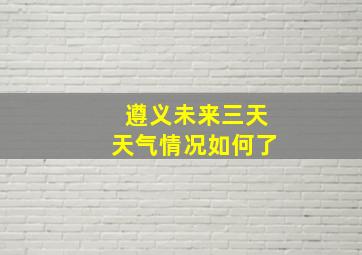 遵义未来三天
天气情况如何了